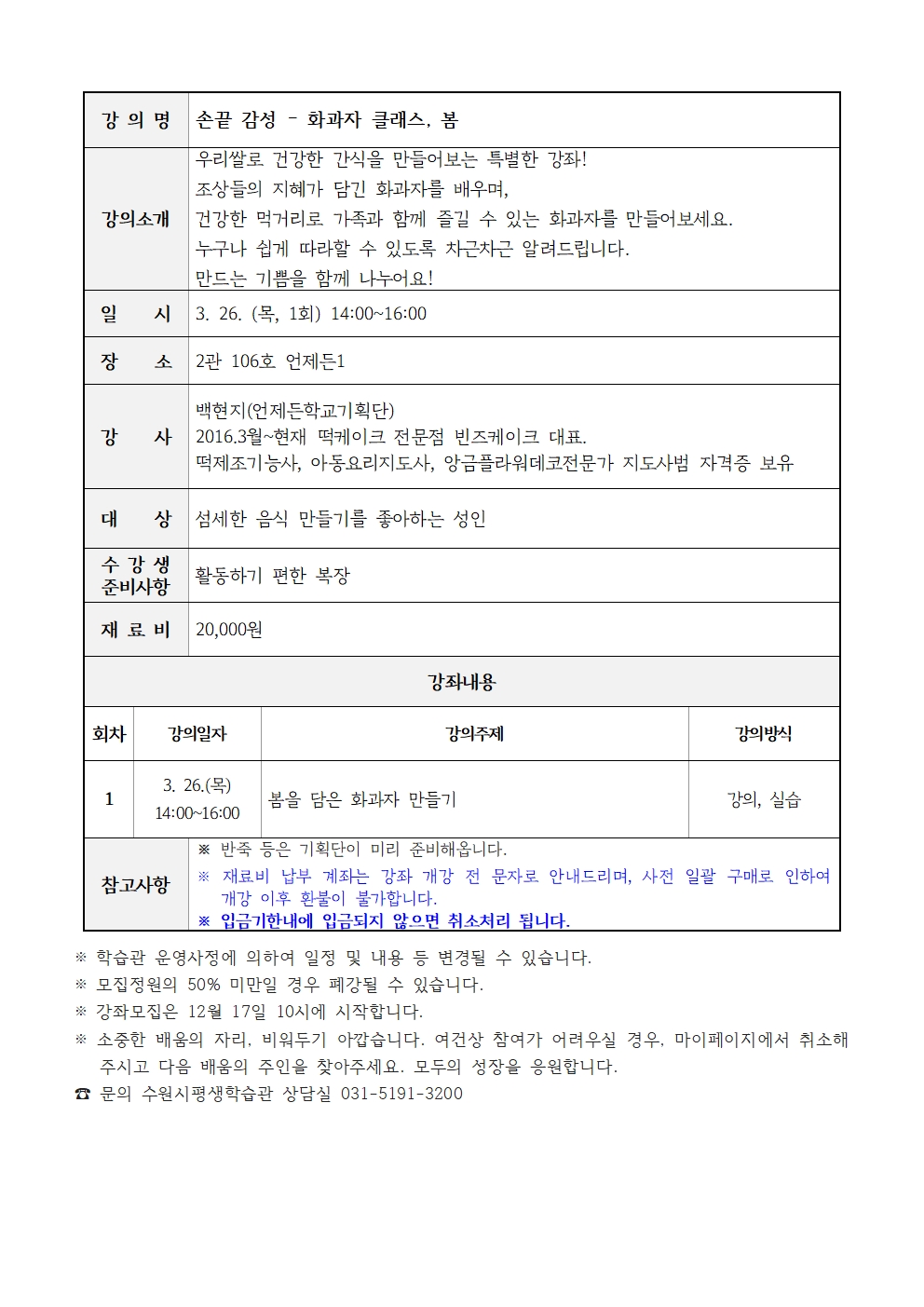 강 의 명
손끝 감성 - 화과자 클래스, 봄

강의소개
우리쌀로 건강한 간식을 만들어보는 특별한 강좌!
조상들의 지혜가 담긴 화과자를 배우며,
건강한 먹거리로 가족과 함께 즐길 수 있는 화과자를 만들어보세요.
누구나 쉽게 따라할 수 있도록 차근차근 알려드립니다.
만드는 기쁨을 함께 나누어요!

일 시
3. 26. (목, 1회) 14:00~16:00

장 소
2관 106호 언제든1

강 사
백현지(언제든학교기획단)
2016.3월~현재 떡케이크 전문점 빈즈케이크 대표.
떡제조기능사, 아동요리지도사, 앙금플라워데코전문가 지도사범 자격증 보유

대 상
섬세한 음식 만들기를 좋아하는 성인

수 강 생 준비사항
활동하기 편한 복장

재 료 비
20,000원

강좌내용

| 회차 | 강의일자 | 강의주제 | 강의방식 |
|---|---|---|---|
| 1 | 3. 26.(목) 14:00~16:00 | 봄을 담은 화과자 만들기 | 강의, 실습 |

참고사항
※ 반죽 등은 기획단이 미리 준비해옵니다.
※ 재료비 납부 계좌는 강좌 개강 전 문자로 안내드리며, 사전 일괄 구매로 인하여 개강 이후 환불이 불가합니다.
※ 입금기한내에 입금되지 않으면 취소처리 됩니다.

※ 학습관 운영사정에 의하여 일정 및 내용 등 변경될 수 있습니다.
※ 모집정원의 50% 미만일 경우 폐강될 수 있습니다.
※ 강좌모집은 12월 17일 10시에 시작합니다.
※ 소중한 배움의 자리, 비워두기 아깝습니다. 여건상 참여가 어려우실 경우, 마이페이지에서 취소해 주시고 다음 배움의 주인을 찾아주세요. 모두의 성장을 응원합니다.
☎ 문의 수원시평생학습관 상담실 031-5191-3200